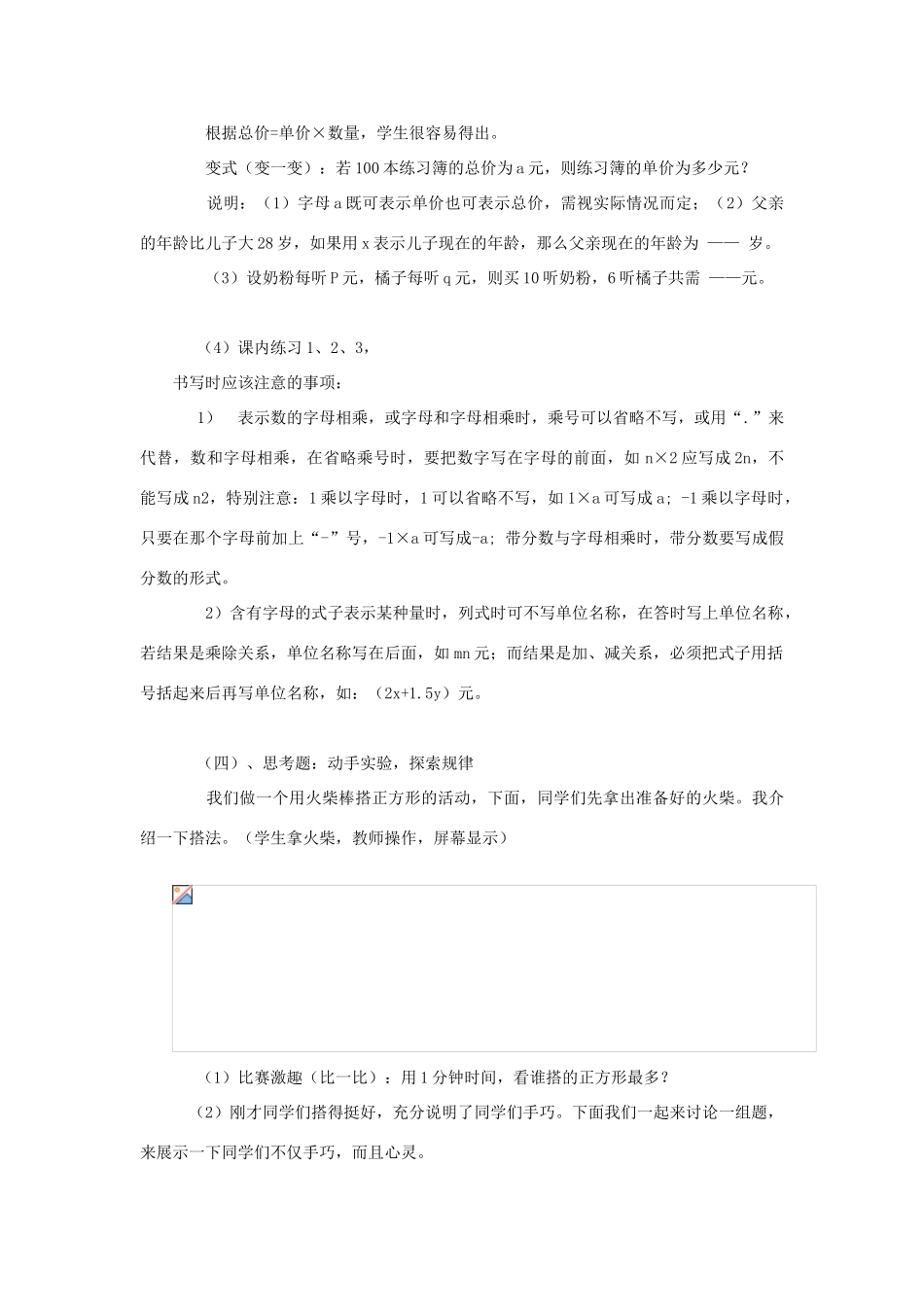 根据总价=单价×数量，学生很容易得出。

变式（变一变）：若100本练习簿的总价为a元，则练习簿的单价为多少元？

说明：（1）字母a既可表示单价也可表示总价，需视实际情况而定；（2）父亲的年龄比儿子大28岁，如果用x表示儿子现在的年龄，那么父亲现在的年龄为 —— 岁。

（3）设奶粉每听P元，橘子每听q元，则买10听奶粉，6听橘子共需 ——元。

（4）课内练习1、2、3，

书写时应该注意的事项：

1） 表示数的字母相乘，或字母和字母相乘时，乘号可以省略不写，或用“.”来代替，数和字母相乘，在省略乘号时，要把数字写在字母的前面，如n×2应写成2n，不能写成n2，特别注意：1乘以字母时，1可以省略不写，如1×a可写成a；-1乘以字母时，只要在那个字母前加上“-”号，-1×a可写成-a；带分数与字母相乘时，带分数要写成假分数的形式。

2）含有字母的式子表示某种量时，列式时可不写单位名称，在答时写上单位名称，若结果是乘除关系，单位名称写在后面，如mn元；而结果是加、减关系，必须把式子用括号括起来后再写单位名称，如：（2x+1.5y）元。

（四）、思考题：动手实验，探索规律

我们做一个用火柴棒搭正方形的活动，下面，同学们先拿出准备好的火柴。我介绍一下搭法。（学生拿火柴，教师操作，屏幕显示）

（1）比赛激趣（比一比）：用1分钟时间，看谁搭的正方形最多？

（2）刚才同学们搭得挺好，充分说明了同学们手巧。下面我们一起来讨论一组题，来展示一下同学们不仅手巧，而且心灵。